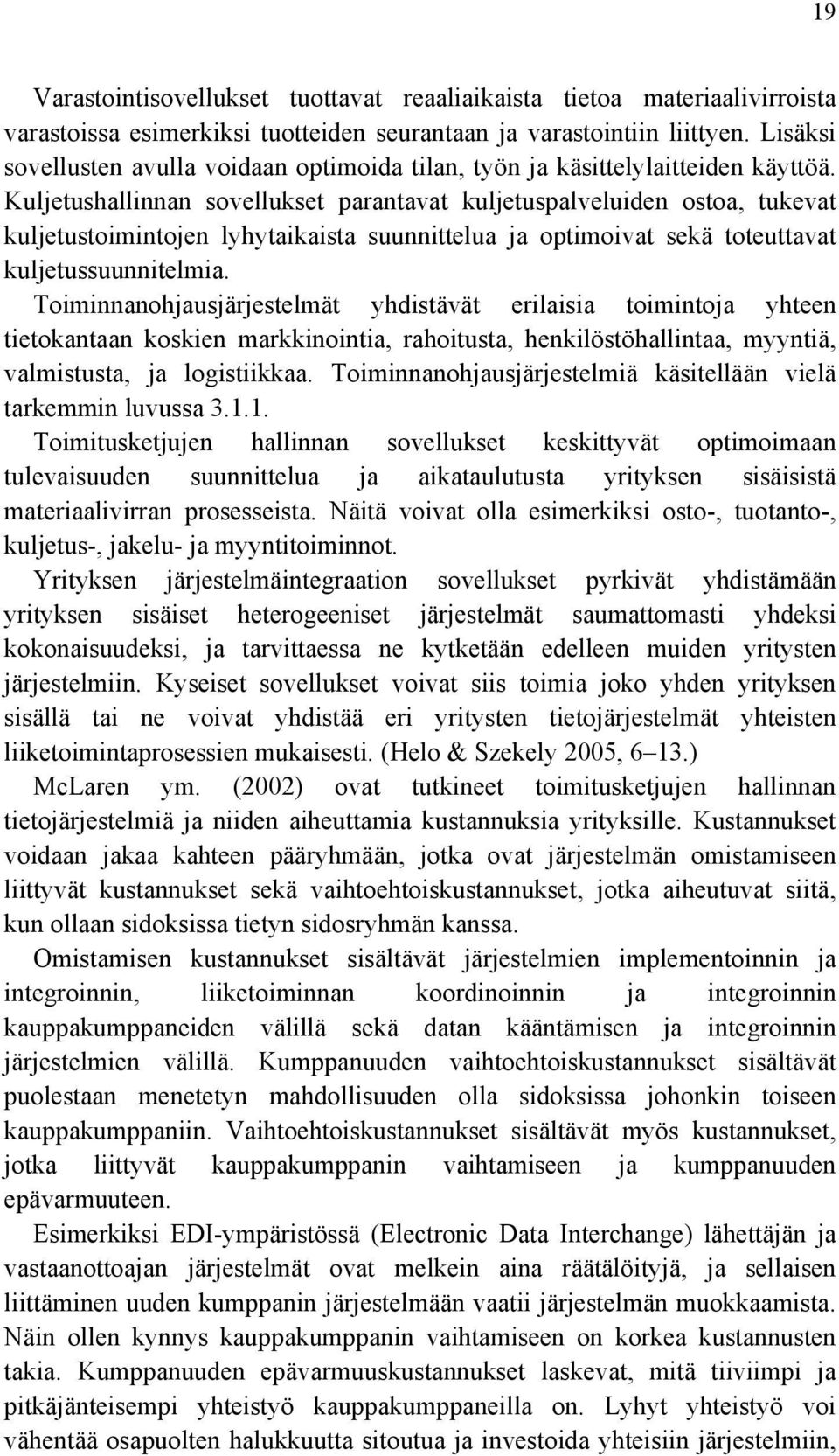 19

Varastointisovellukset tuottavat reaaliaikaista tietoa materiaalivirroista varastoissa esimerkiksi tuotteiden seurantaan ja varastointiin liittyen. Lisäksi sovellusten avulla voidaan optimoida tilan, työn ja käsittelylaitteiden käyttöä. Kuljetushallinnan sovellukset parantavat kuljetuspalveluiden ostoa, tukevat kuljetustoimintojen lyhytaikaista suunnittelua ja optimoivat sekä toteuttavat kuljetussuunnitelmia.

Toiminnanohjausjärjestelmät yhdistävät erilaisia toimintoja yhteen tietokantaan koskien markkinointia, rahoitusta, henkilöstöhallintaa, myyntiä, valmistusta, ja logistiikkaa. Toiminnanohjausjärjestelmiä käsitellään vielä tarkemmin luvussa 3.1.1.

Toimitusketjujen hallinnan sovellukset keskittyvät optimoimaan tulevaisuuden suunnittelua ja aikataulutusta yrityksen sisäisistä materiaalivirran prosesseista. Näitä voivat olla esimerkiksi osto-, tuotanto-, kuljetus-, jakelu- ja myyntitoiminnot.

Yrityksen järjestelmäintegraation sovellukset pyrkivät yhdistämään yrityksen sisäiset heterogeeniset järjestelmät saumattomasti yhdeksi kokonaisuudeksi, ja tarvittaessa ne kytketään edelleen muiden yritysten järjestelmiin. Kyseiset sovellukset voivat siis toimia joko yhden yrityksen sisällä tai ne voivat yhdistää eri yritysten tietojärjestelmät yhteisten liiketoimintaprosessien mukaisesti. (Helo & Szekely 2005, 6–13.)

McLaren ym. (2002) ovat tutkineet toimitusketjujen hallinnan tietojärjestelmiä ja niiden aiheuttamia kustannuksia yrityksille. Kustannukset voidaan jakaa kahteen pääryhmään, jotka ovat järjestelmän omistamiseen liittyvät kustannukset sekä vaihtoehtoiskustannukset, jotka aiheutuvat siitä, kun ollaan sidoksissa tietyn sidosryhmän kanssa.

Omistamisen kustannukset sisältävät järjestelmien implementoinnin ja integroinnin, liiketoiminnan koordinoinnin ja integroinnin kauppakumppaneiden välillä sekä datan kääntämisen ja integroinnin järjestelmien välillä. Kumppanuuden vaihtoehtoiskustannukset sisältävät puolestaan menetetyn mahdollisuuden olla sidoksissa johonkin toiseen kauppakumppaniin. Vaihtoehtoiskustannukset sisältävät myös kustannukset, jotka liittyvät kauppakumppanin vaihtamiseen ja kumppanuuden epävarmuuteen.

Esimerkiksi EDI-ympäristössä (Electronic Data Interchange) lähettäjän ja vastaanottoajan järjestelmät ovat melkein aina räätälöityjä, ja sellaisen liittäminen uuden kumppanin järjestelmään vaatii järjestelmän muokkaamista. Näin ollen kynnys kauppakumppanin vaihtamiseen on korkea kustannusten takia. Kumppanuuden epävarmuuskustannukset laskevat, mitä tiiviimpi ja pitkäjänteisempi yhteistyö kauppakumppaneilla on. Lyhyt yhteistyö voi vähentää osapuolten halukkuutta sitoutua ja investoida yhteisiin järjestelmiin,